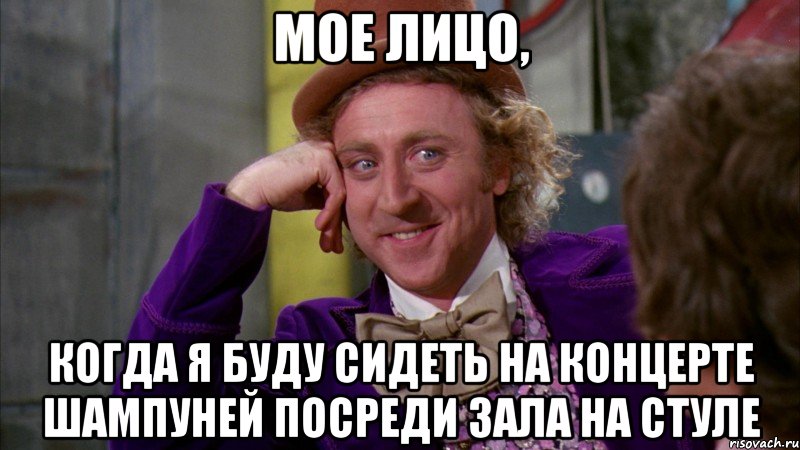 МОЕ ЛИЦО,

КОГДА Я БУДУ СИДЕТЬ НА КОНЦЕРТЕ ШАМПУНЕЙ ПОСРЕДИ ЗАЛА НА СТУЛЕ

risovach.ru